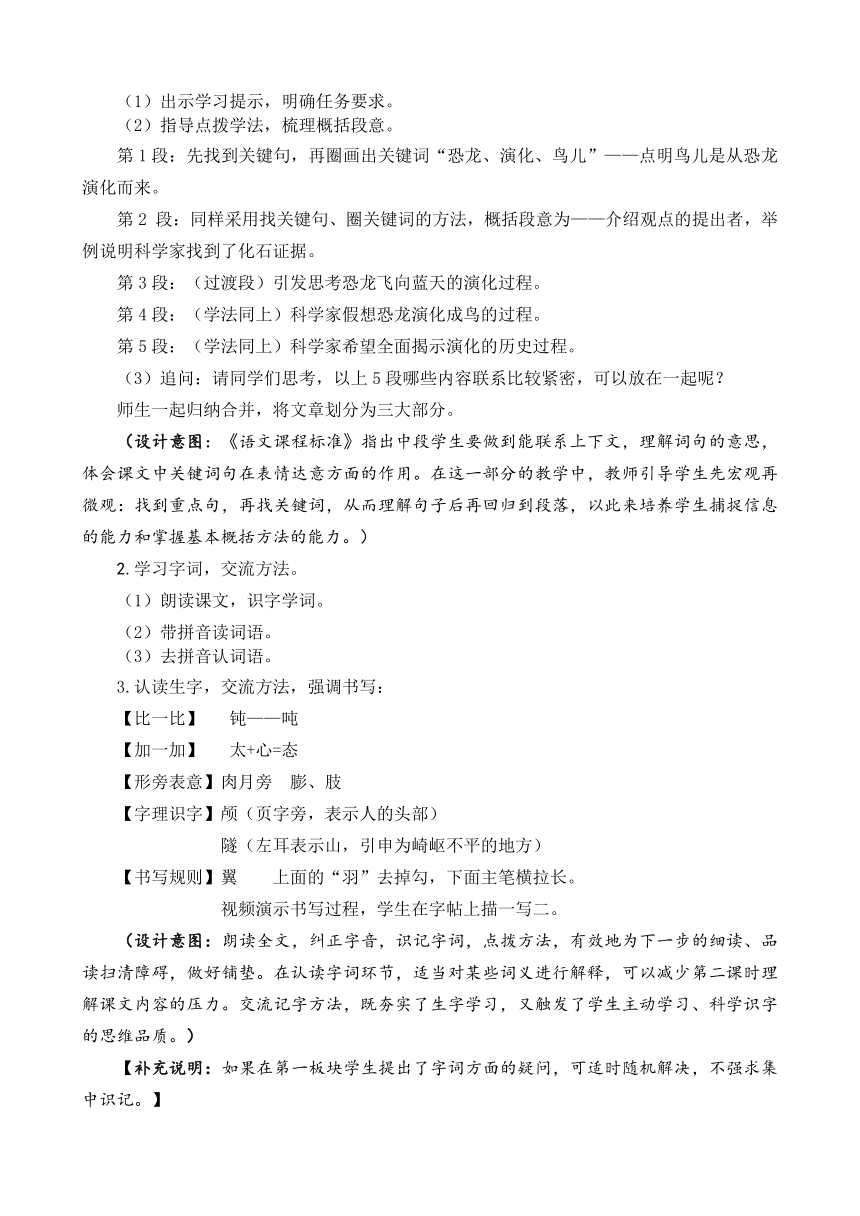 （1）出示学习提示，明确任务要求。
（2）指导点拨学法，梳理概括段意。

第 1 段：先找到关键句，再圈画出关键词“恐龙、演化、鸟儿”——点明鸟儿是从恐龙演化而来。

第 2 段：同样采用找关键句、圈关键词的方法，概括段意为——介绍观点的提出者，举例说明科学家找到了化石证据。

第 3 段：（过渡段）引发思考恐龙飞向蓝天的演化过程。

第 4 段：（学法同上）科学家假想恐龙演化成鸟的过程。

第 5 段：（学法同上）科学家希望全面揭示演化的历史过程。

（3）追问：请同学们思考，以上 5 段哪些内容联系比较紧密，可以放在一起呢？

师生一起归纳合并，将文章划分为三大部分。

（设计意图：《语文课程标准》指出中段学生要做到能联系上下文，理解词句的意思，体会课文中关键词句在表情达意方面的作用。在这一部分的教学中，教师引导学生先宏观再微观：找到重点句，再找关键词，从而理解句子后再回归到段落，以此来培养学生捕捉信息的能力和掌握基本概括方法的能力。）

2.学习字词，交流方法。
（1）朗读课文，识字学词。
（2）带拼音读词语。
（3）去拼音认词语。

3.认读生字，交流方法，强调书写：
【比一比】 钝——吨
【加一加】 太+心=态
【形旁表意】肉月旁 膨、肢
【字理识字】颅（页字旁，表示人的头部）
隧（左耳表示山，引申为崎岖不平的地方）
【书写规则】翼 上面的“羽”去掉勾，下面主笔横拉长。
视频演示书写过程，学生在字帖上描一写二。

（设计意图：朗读全文，纠正字音，识记字词，点拨方法，有效地为下一步的细读、品读扫清障碍，做好铺垫。在认读字词环节，适当对某些词义进行解释，可以减少第二课时理解课文内容的压力。交流记字方法，既夯实了生字学习，又触发了学生主动学习、科学识字的思维品质。）

【补充说明：如果在第一板块学生提出了字词方面的疑问，可适时随机解决，不强求集中识记。】